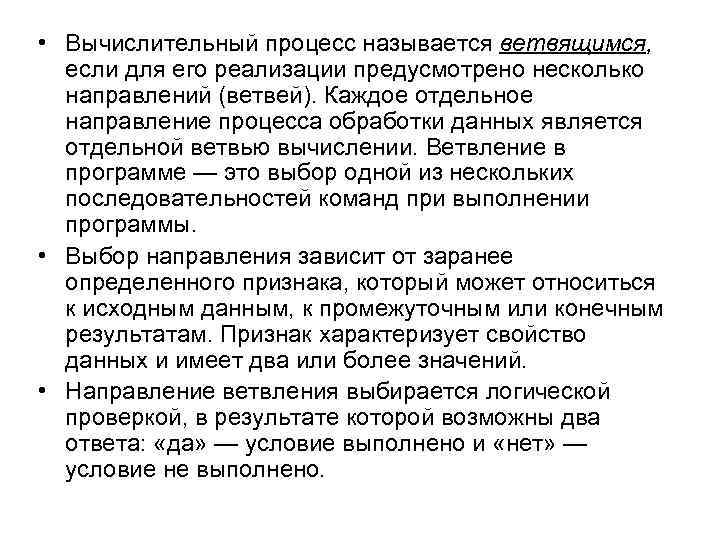 • Вычислительный процесс называется ветвящимся, если для его реализации предусмотрено несколько направлений (ветвей). Каждое отдельное направление процесса обработки данных является отдельной ветвью вычислении. Ветвление в программе — это выбор одной из нескольких последовательностей команд при выполнении программы.

• Выбор направления зависит от заранее определенного признака, который может относиться к исходным данным, к промежуточным или конечным результатам. Признак характеризует свойство данных и имеет два или более значений.

• Направление ветвления выбирается логической проверкой, в результате которой возможны два ответа: «да» — условие выполнено и «нет» — условие не выполнено.